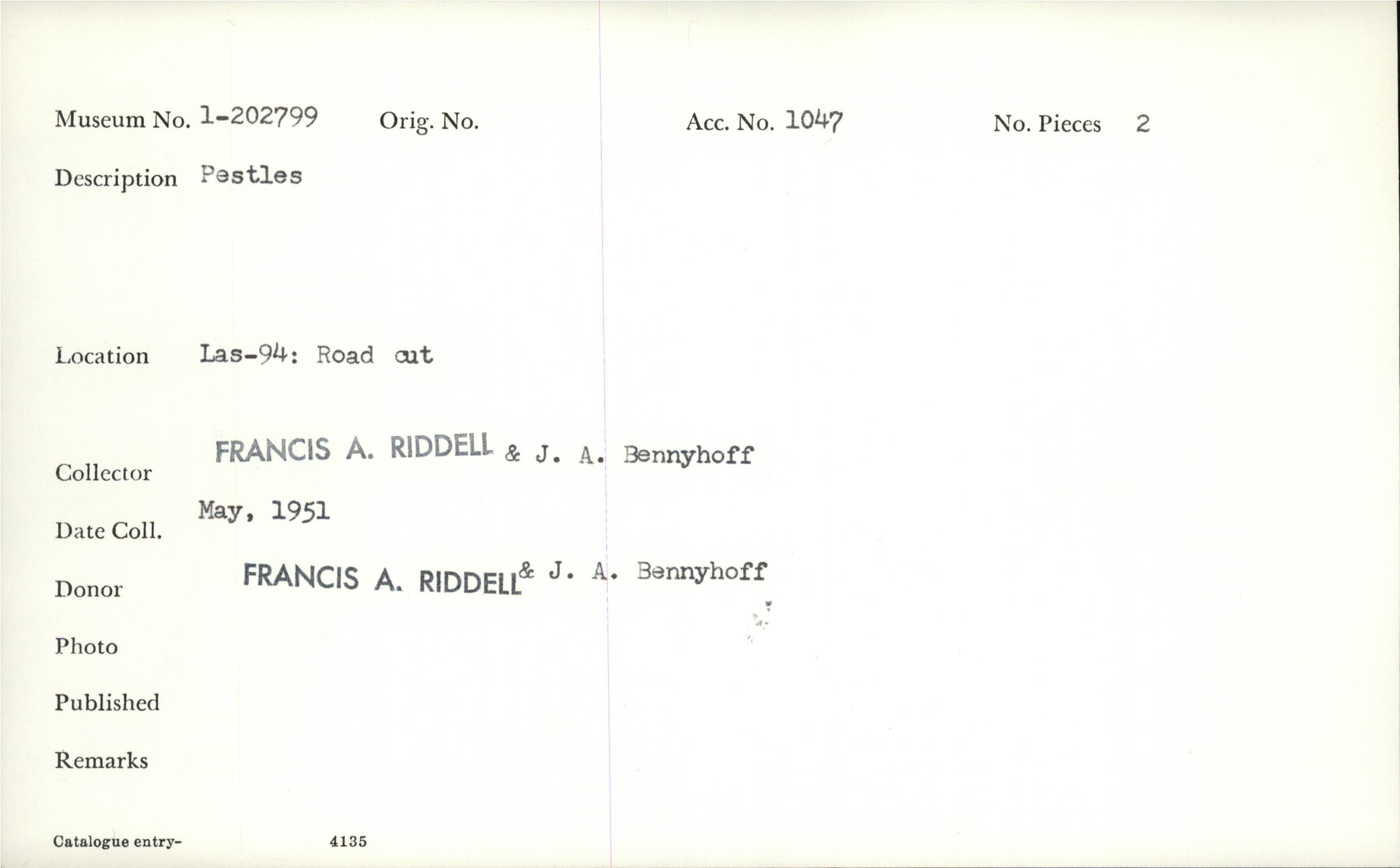 Museum No. 1-202799 Orig. No. Acc. No. 1047 No. Pieces 2

Description Pestles

Location Las-94: Road cut

Collector FRANCIS A. RIDDELL & J. A. Bennyhoff

Date Coll. May, 1951

Donor FRANCIS A. RIDDELL & J. A. Bennyhoff

Photo

Published

Remarks

Catalogue entry- 4135